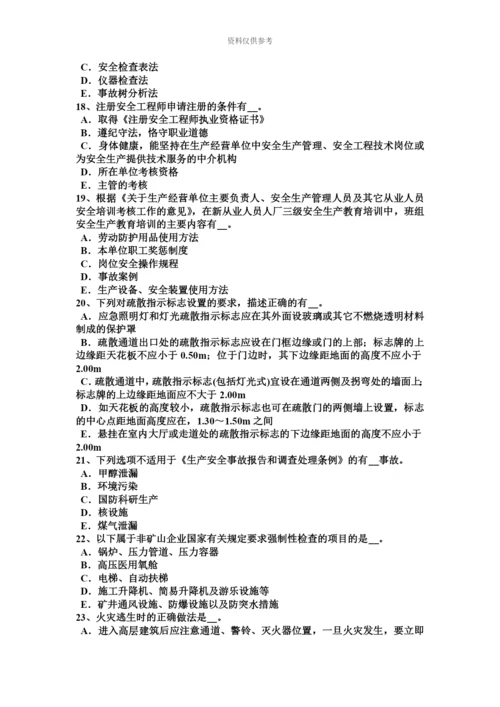 资料仅供参考

C．安全检查表法
D．仪器检查法
E．事故树分析法
18、注册安全工程师申请注册的条件有__。
A．取得《注册安全工程师执业资格证书》
B．遵纪守法，恪守职业道德
C．身体健康，能坚持在生产经营单位中安全生产管理、安全工程技术岗位或为安全生产提供技术服务的中介机构
D．所在单位考核资格
E．主管的考核
19、根据《关于生产经营单位主要负责人、安全生产管理人员及其它从业人员安全培训考核工作的意见》，在新从业人员人厂三级安全生产教育培训中，班组安全生产教育培训的主要内容有__。
A．劳动防护用品使用方法
B．本单位职工奖惩制度
C．岗位安全操作规程
D．事故案例
E．生产设备、安全装置使用方法
20、下列对疏散指示标志设置的要求，描述正确的有__。
A．应急照明灯和灯光疏散指示标志应在其外面设玻璃或其它不燃烧透明材料制成的保护罩
B．疏散通道出口处的疏散指示标志应设在门框边缘或门的上部；标志牌的上边缘距天花板不应小于 0.50m；位于门边时，其下边缘距地面的高度不应小于 2.00m
C．疏散通道中，疏散指示标志(包括灯光式)宜设在通道两侧及拐弯处的墙面上；标志牌的上边缘距地面应不大于 2.00m
D．如天花板的高度较小，疏散指示标志也可在疏散门的两侧墙上设置，标志的中心点距地面高度应在，1.30～1.50m 之间
E．悬挂在室内大厅或走道处的疏散指示标志的下边缘距地面的高度不应小于 2.00m
21、下列选项不适用于《生产安全事故报告和调查处理条例》的有__事故。
A．甲醇泄漏
B．环境污染
C．国防科研生产
D．核设施
E．煤气泄漏
22、以下属于非矿山企业国家有关规定要求强制性检查的项目的是__。
A．锅炉、压力管道、压力容器
B．高压医用氧舱
C．电梯、自动扶梯
D．施工升降机、简易升降机及游乐设施等
E．矿井通风设施、防爆设施以及防突水措施
23、火灾逃生时的正确做法是__。
A．进入高层建筑后应注意通道、警铃、灭火器位置，一旦火灾发生，要立即